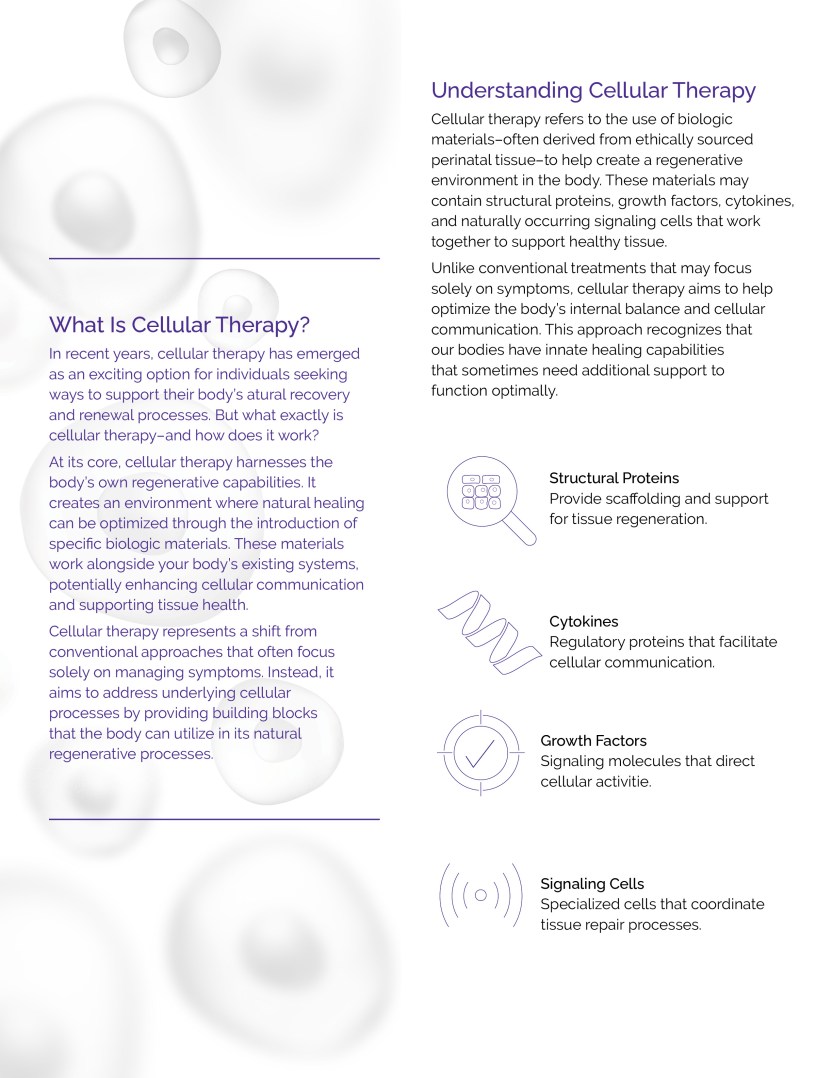 What Is Cellular Therapy?

In recent years, cellular therapy has emerged as an exciting option for individuals seeking ways to support their body's atural recovery and renewal processes. But what exactly is cellular therapy–and how does it work?

At its core, cellular therapy harnesses the body's own regenerative capabilities. It creates an environment where natural healing can be optimized through the introduction of specific biologic materials. These materials work alongside your body's existing systems, potentially enhancing cellular communication and supporting tissue health.

Cellular therapy represents a shift from conventional approaches that often focus solely on managing symptoms. Instead, it aims to address underlying cellular processes by providing building blocks that the body can utilize in its natural regenerative processes.

Understanding Cellular Therapy

Cellular therapy refers to the use of biologic materials–often derived from ethically sourced perinatal tissue–to help create a regenerative environment in the body. These materials may contain structural proteins, growth factors, cytokines, and naturally occurring signaling cells that work together to support healthy tissue.

Unlike conventional treatments that may focus solely on symptoms, cellular therapy aims to help optimize the body's internal balance and cellular communication. This approach recognizes that our bodies have innate healing capabilities that sometimes need additional support to function optimally.

Structural Proteins
Provide scaffolding and support for tissue regeneration.

Cytokines
Regulatory proteins that facilitate cellular communication.

Growth Factors
Signaling molecules that direct cellular activitie.

Signaling Cells
Specialized cells that coordinate tissue repair processes.